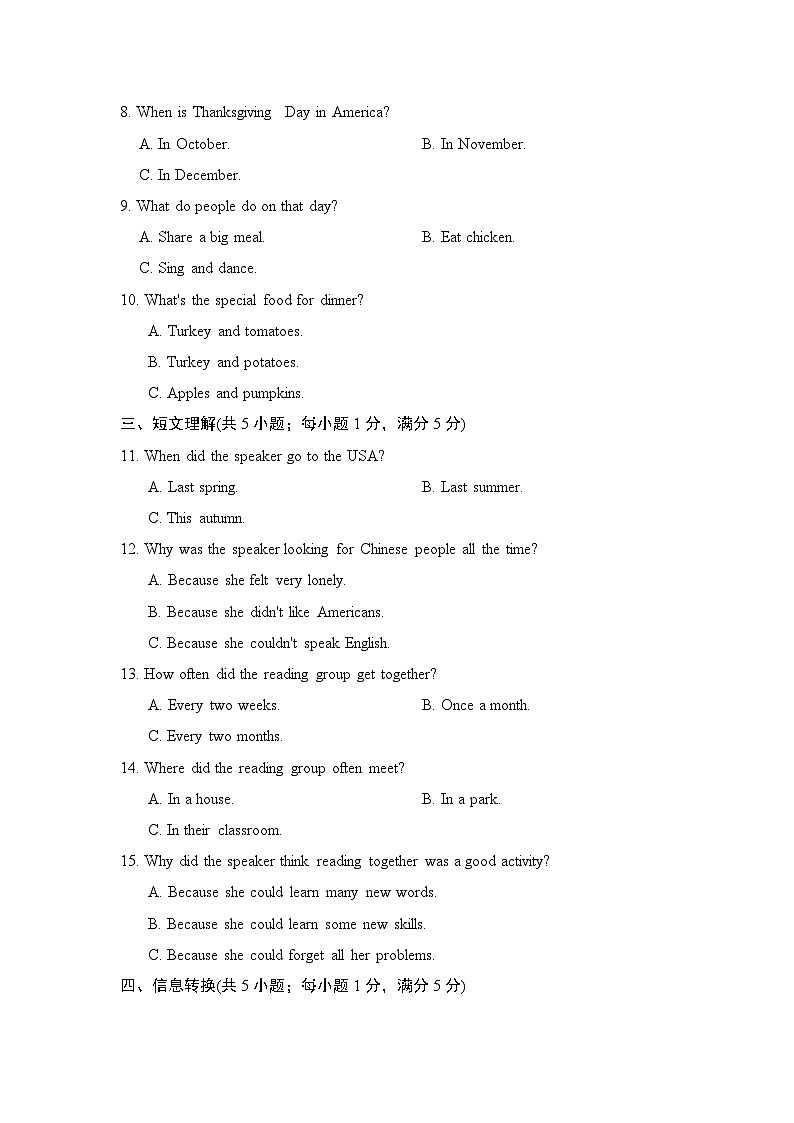 8. When is Thanksgiving Day in America?

A. In October.    B. In November.

C. In December.

9. What do people do on that day?

A. Share a big meal.    B. Eat chicken.

C. Sing and dance.

10. What's the special food for dinner?

A. Turkey and tomatoes.

B. Turkey and potatoes.

C. Apples and pumpkins.

三、短文理解(共5小题；每小题1分，满分5分)

11. When did the speaker go to the USA?

A. Last spring.    B. Last summer.

C. This autumn.

12. Why was the speaker looking for Chinese people all the time?

A. Because she felt very lonely.

B. Because she didn't like Americans.

C. Because she couldn't speak English.

13. How often did the reading group get together?

A. Every two weeks.    B. Once a month.

C. Every two months.

14. Where did the reading group often meet?

A. In a house.    B. In a park.

C. In their classroom.

15. Why did the speaker think reading together was a good activity?

A. Because she could learn many new words.

B. Because she could learn some new skills.

C. Because she could forget all her problems.

四、信息转换(共5小题；每小题1分，满分5分)